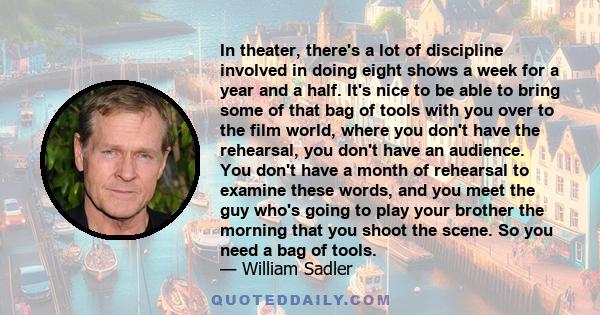 In theater, there's a lot of discipline involved in doing eight shows a week for a year and a half. It's nice to be able to bring some of that bag of tools with you over to the film world, where you don't have the rehearsal, you don't have an audience. You don't have a month of rehearsal to examine these words, and you meet the guy who's going to play your brother the morning that you shoot the scene. So you need a bag of tools.
— William Sadler

QUOTEDDAILY.COM